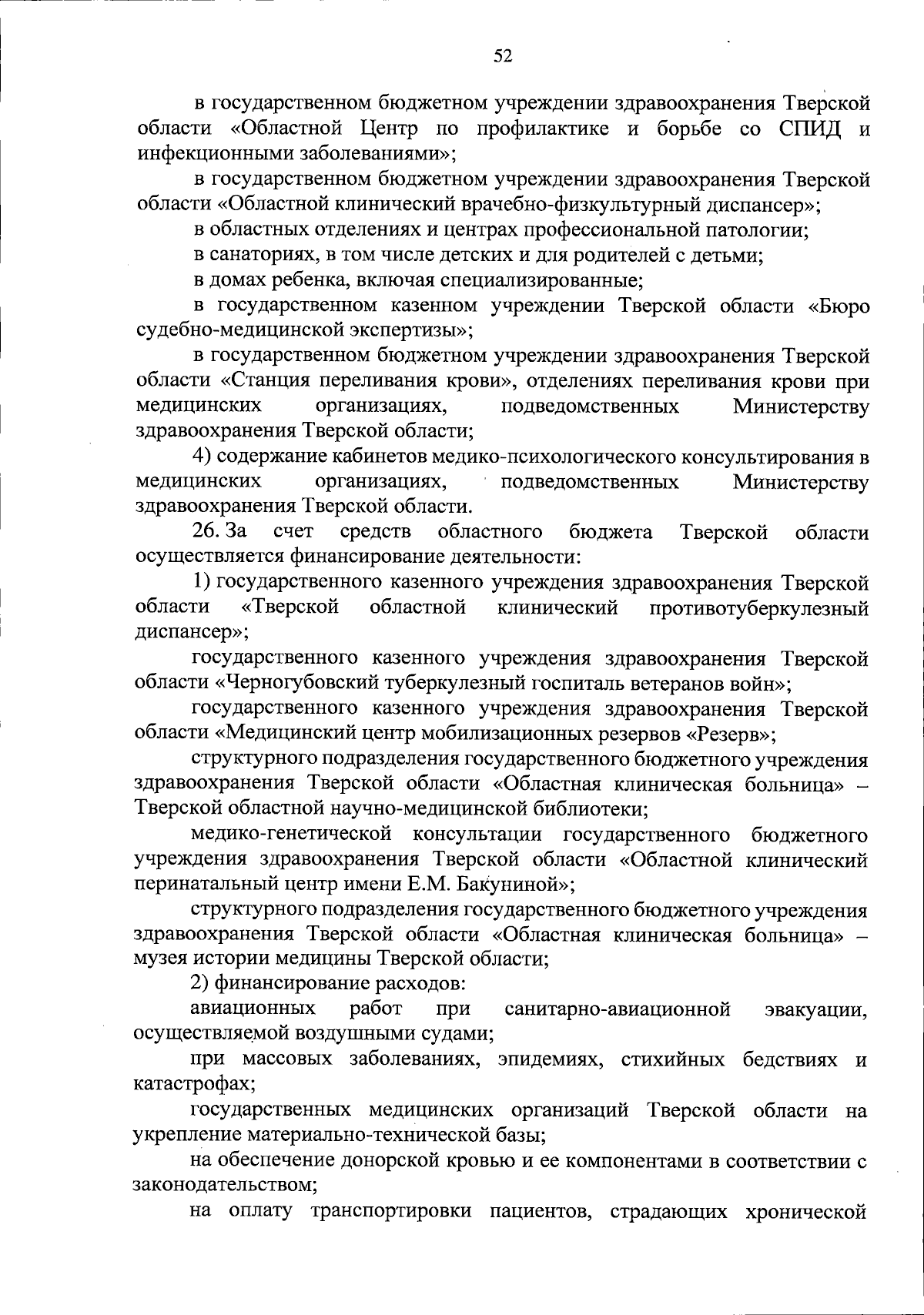 52

в государственном бюджетном учреждении здравоохранения Тверской области «Областной Центр по профилактике и борьбе со СПИД и инфекционными заболеваниями»;

в государственном бюджетном учреждении здравоохранения Тверской области «Областной клинический врачебно-физкультурный диспансер»;

в областных отделениях и центрах профессиональной патологии;

в санаториях, в том числе детских и для родителей с детьми;

в домах ребенка, включая специализированные;

в государственном казенном учреждении Тверской области «Бюро судебно-медицинской экспертизы»;

в государственном бюджетном учреждении здравоохранения Тверской области «Станция переливания крови», отделениях переливания крови при медицинских организациях, подведомственных Министерству здравоохранения Тверской области;

4) содержание кабинетов медико-психологического консультирования в медицинских организациях, подведомственных Министерству здравоохранения Тверской области.

26. За счет средств областного бюджета Тверской области осуществляется финансирование деятельности:

1) государственного казенного учреждения здравоохранения Тверской области «Тверской областной клинический противотуберкулезный диспансер»;

государственного казенного учреждения здравоохранения Тверской области «Черногубовский туберкулезный госпиталь ветеранов войн»;

государственного казенного учреждения здравоохранения Тверской области «Медицинский центр мобилизационных резервов «Резерв»;

структурного подразделения государственного бюджетного учреждения здравоохранения Тверской области «Областная клиническая больница» – Тверской областной научно-медицинской библиотеки;

медико-генетической консультации государственного бюджетного учреждения здравоохранения Тверской области «Областной клинический перинатальный центр имени Е.М. Бакуниной»;

структурного подразделения государственного бюджетного учреждения здравоохранения Тверской области «Областная клиническая больница» – музея истории медицины Тверской области;

2) финансирование расходов:

авиационных работ при санитарно-авиационной эвакуации, осуществляемой воздушными судами;

при массовых заболеваниях, эпидемиях, стихийных бедствиях и катастрофах;

государственных медицинских организаций Тверской области на укрепление материально-технической базы;

на обеспечение донорской кровью и ее компонентами в соответствии с законодательством;

на оплату транспортировки пациентов, страдающих хронической